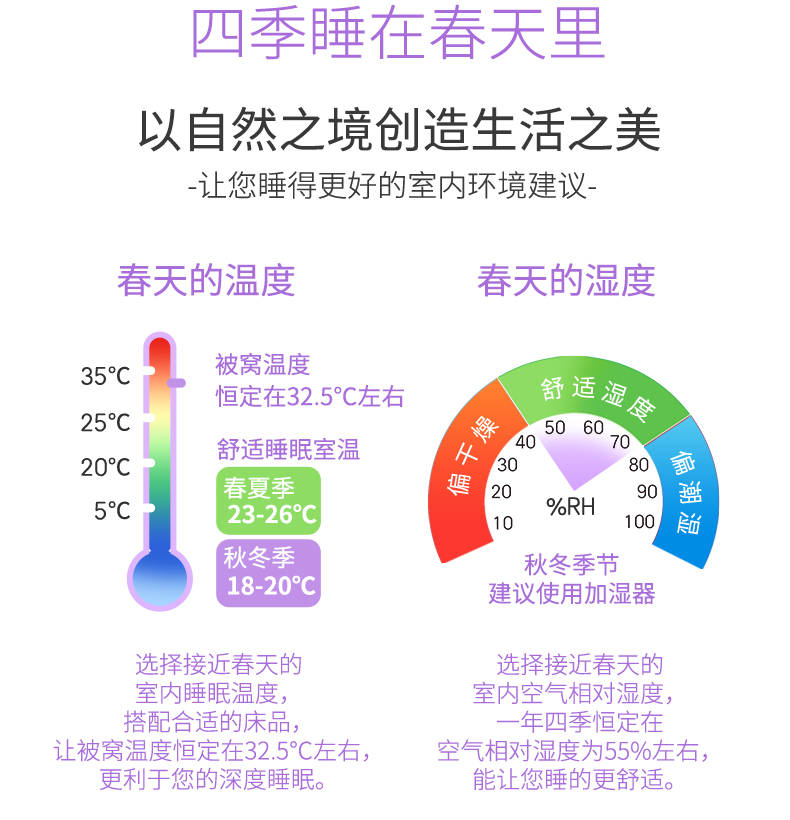 四季睡在春天里

以自然之境创造生活之美

-让您睡得更好的室内环境建议-

春天的温度

35°C
25°C
20°C
5°C

被窝温度
恒定在32.5°C左右

舒适睡眠室温

春夏季
23-26°C

秋冬季
18-20°C

选择接近春天的
室内睡眠温度，
搭配合适的床品，
让被窝温度恒定在32.5°C左右，
更利于您的深度睡眠。

春天的湿度

偏干燥
舒适湿度
偏潮湿

10
20
30
40
50
60
70
80
90
100
%RH

秋冬季节
建议使用加湿器

选择接近春天的
室内空气相对湿度，
一年四季恒定在
空气相对湿度为55%左右，
能让您睡的更舒适。